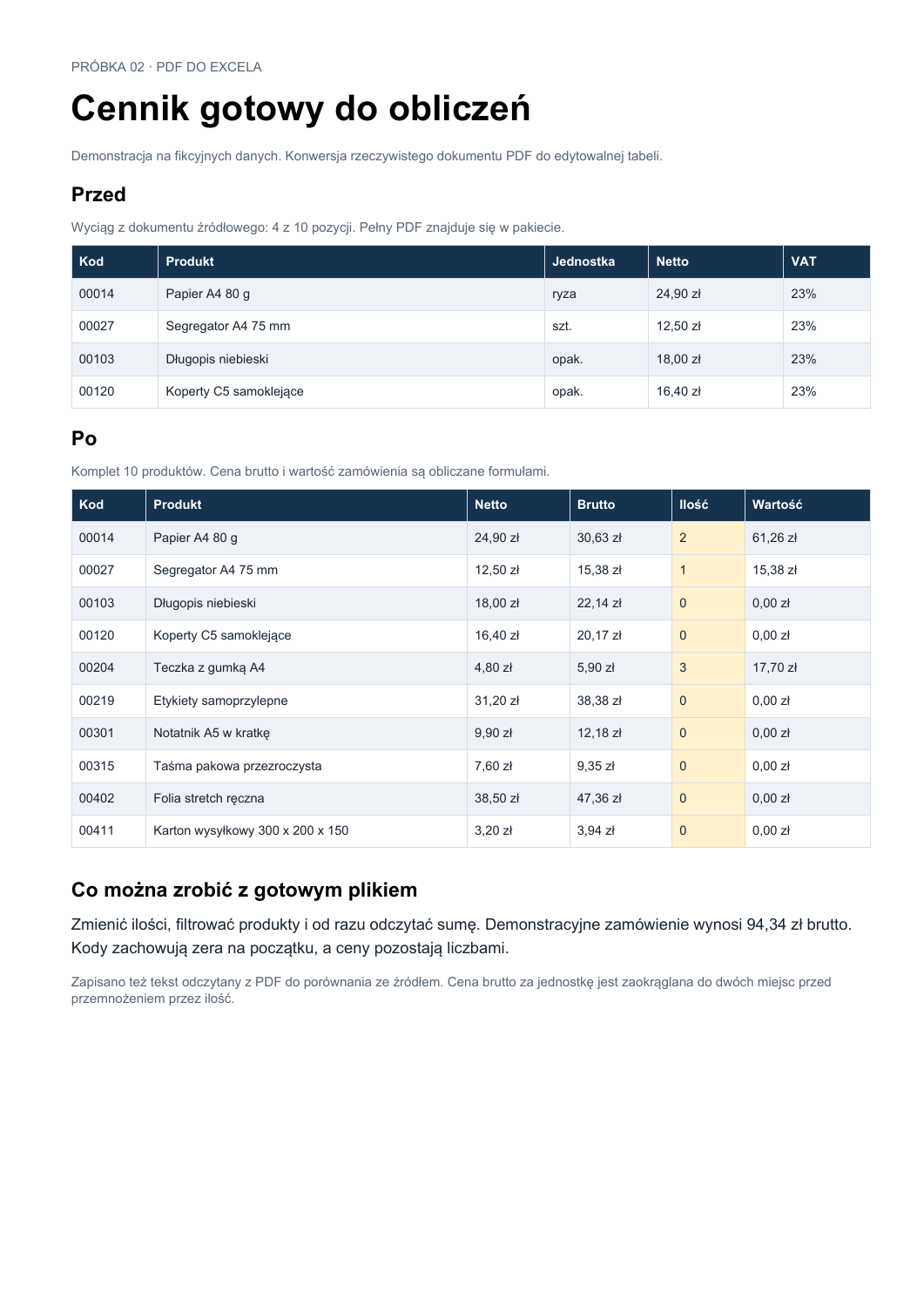 PRÓBKA 02 · PDF DO EXCELA

Cennik gotowy do obliczeń

Demonstracja na fikcyjnych danych. Konwersja rzeczywistego dokumentu PDF do edytowalnej tabeli.

Przed

Wyciąg z dokumentu źródłowego: 4 z 10 pozycji. Pełny PDF znajduje się w pakiecie.

| Kod | Produkt | Jednostka | Netto | VAT |
|---|---|---|---|---|
| 00014 | Papier A4 80 g | ryza | 24,90 zł | 23% |
| 00027 | Segregator A4 75 mm | szt. | 12,50 zł | 23% |
| 00103 | Długopis niebieski | opak. | 18,00 zł | 23% |
| 00120 | Koperty C5 samoklejące | opak. | 16,40 zł | 23% |

Po

Komplet 10 produktów. Cena brutto i wartość zamówienia są obliczane formułami.

| Kod | Produkt | Netto | Brutto | Ilość | Wartość |
|---|---|---|---|---|---|
| 00014 | Papier A4 80 g | 24,90 zł | 30,63 zł | 2 | 61,26 zł |
| 00027 | Segregator A4 75 mm | 12,50 zł | 15,38 zł | 1 | 15,38 zł |
| 00103 | Długopis niebieski | 18,00 zł | 22,14 zł | 0 | 0,00 zł |
| 00120 | Koperty C5 samoklejące | 16,40 zł | 20,17 zł | 0 | 0,00 zł |
| 00204 | Teczka z gumką A4 | 4,80 zł | 5,90 zł | 3 | 17,70 zł |
| 00219 | Etykiety samoprzylepne | 31,20 zł | 38,38 zł | 0 | 0,00 zł |
| 00301 | Notatnik A5 w kratkę | 9,90 zł | 12,18 zł | 0 | 0,00 zł |
| 00315 | Taśma pakowa przezroczysta | 7,60 zł | 9,35 zł | 0 | 0,00 zł |
| 00402 | Folia stretch ręczna | 38,50 zł | 47,36 zł | 0 | 0,00 zł |
| 00411 | Karton wysyłkowy 300 x 200 x 150 | 3,20 zł | 3,94 zł | 0 | 0,00 zł |

Co można zrobić z gotowym plikiem

Zmienić ilości, filtrować produkty i od razu odczytać sumę. Demonstracyjne zamówienie wynosi 94,34 zł brutto. Kody zachowują zera na początku, a ceny pozostają liczbami.

Zapisano też tekst odczytany z PDF do porównania ze źródłem. Cena brutto za jednostkę jest zaokrąglana do dwóch miejsc przed przemnożeniem przez ilość.